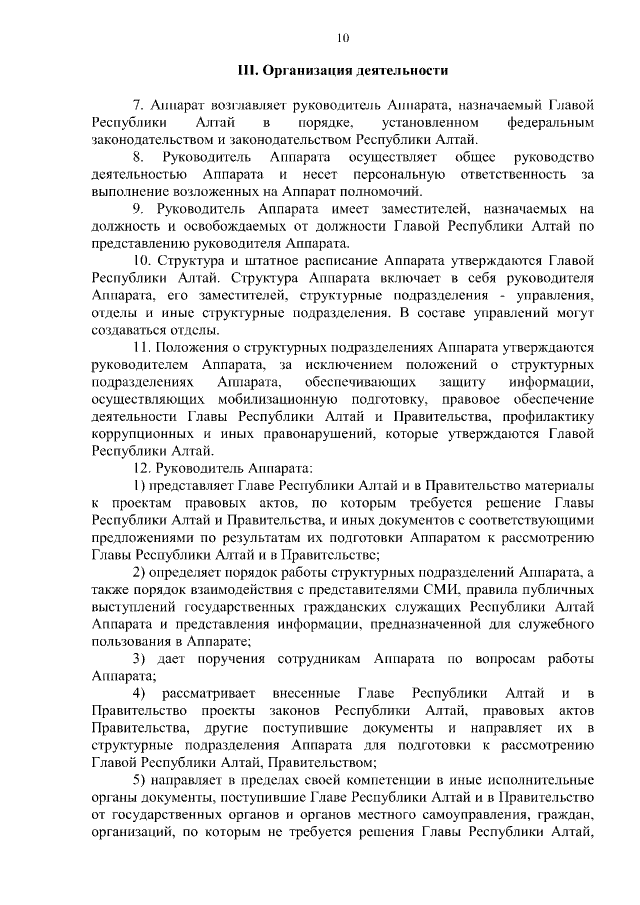 10

III. Организация деятельности

7. Аппарат возглавляет руководитель Аппарата, назначаемый Главой Республики Алтай в порядке, установленном федеральным законодательством и законодательством Республики Алтай.

8. Руководитель Аппарата осуществляет общее руководство деятельностью Аппарата и несет персональную ответственность за выполнение возложенных на Аппарат полномочий.

9. Руководитель Аппарата имеет заместителей, назначаемых на должность и освобождаемых от должности Главой Республики Алтай по представлению руководителя Аппарата.

10. Структура и штатное расписание Аппарата утверждаются Главой Республики Алтай. Структура Аппарата включает в себя руководителя Аппарата, его заместителей, структурные подразделения - управления, отделы и иные структурные подразделения. В составе управлений могут создаваться отделы.

11. Положения о структурных подразделениях Аппарата утверждаются руководителем Аппарата, за исключением положений о структурных подразделениях Аппарата, обеспечивающих защиту информации, осуществляющих мобилизационную подготовку, правовое обеспечение деятельности Главы Республики Алтай и Правительства, профилактику коррупционных и иных правонарушений, которые утверждаются Главой Республики Алтай.

12. Руководитель Аппарата:

1) представляет Главе Республики Алтай и в Правительство материалы к проектам правовых актов, по которым требуется решение Главы Республики Алтай и Правительства, и иных документов с соответствующими предложениями по результатам их подготовки Аппаратом к рассмотрению Главы Республики Алтай и в Правительстве;

2) определяет порядок работы структурных подразделений Аппарата, а также порядок взаимодействия с представителями СМИ, правила публичных выступлений государственных гражданских служащих Республики Алтай Аппарата и представления информации, предназначенной для служебного пользования в Аппарате;

3) дает поручения сотрудникам Аппарата по вопросам работы Аппарата;

4) рассматривает внесенные Главе Республики Алтай и в Правительство проекты законов Республики Алтай, правовых актов Правительства, другие поступившие документы и направляет их в структурные подразделения Аппарата для подготовки к рассмотрению Главой Республики Алтай, Правительством;

5) направляет в пределах своей компетенции в иные исполнительные органы документы, поступившие Главе Республики Алтай и в Правительство от государственных органов и органов местного самоуправления, граждан, организаций, по которым не требуется решения Главы Республики Алтай,